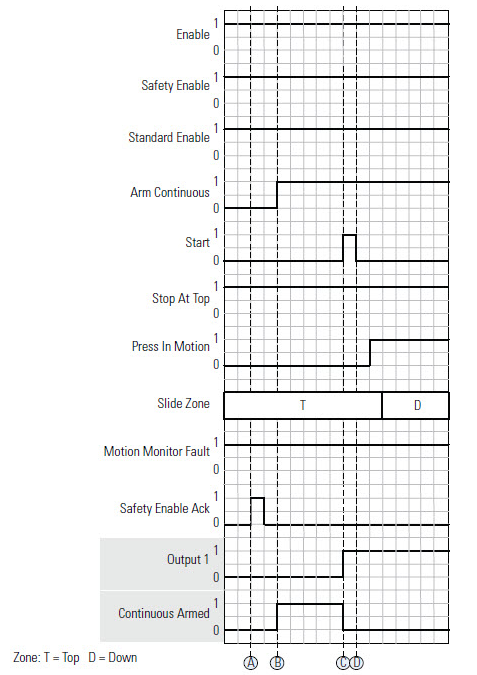 Enable 1 0

Safety Enable 1 0

Standard Enable 1 0

Arm Continuous 1 0

Start 1 0

Stop At Top 1 0

Press In Motion 1 0

Slide Zone T D

Motion Monitor Fault 1 0

Safety Enable Ack 1 0

Output 1 1 0

Continuous Armed 1 0

Zone: T = Top D = Down

A B C D